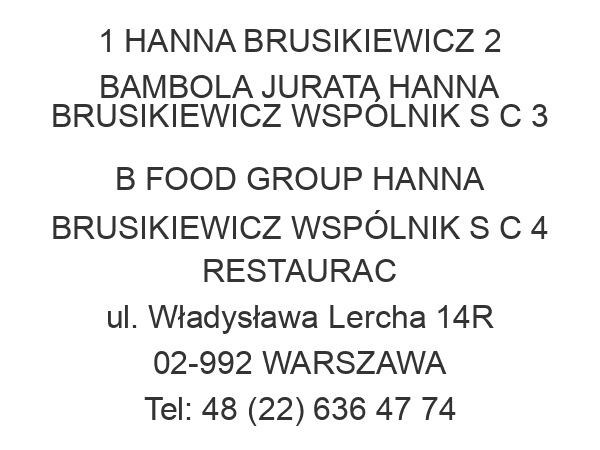 1 HANNA BRUSIKIEWICZ 2

BAMBOLA JURATĄ HANNA BRUSIKIEWICZ WSPÓLNIK S C 3

B FOOD GROUP HANNA BRUSIKIEWICZ WSPÓLNIK S C 4 RESTAURAC

ul. Władysława Lercha 14R

02-992 WARSZAWA

Tel: 48 (22) 636 47 74